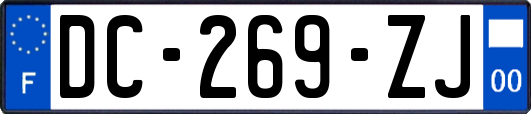 F
DC-269-ZJ
00